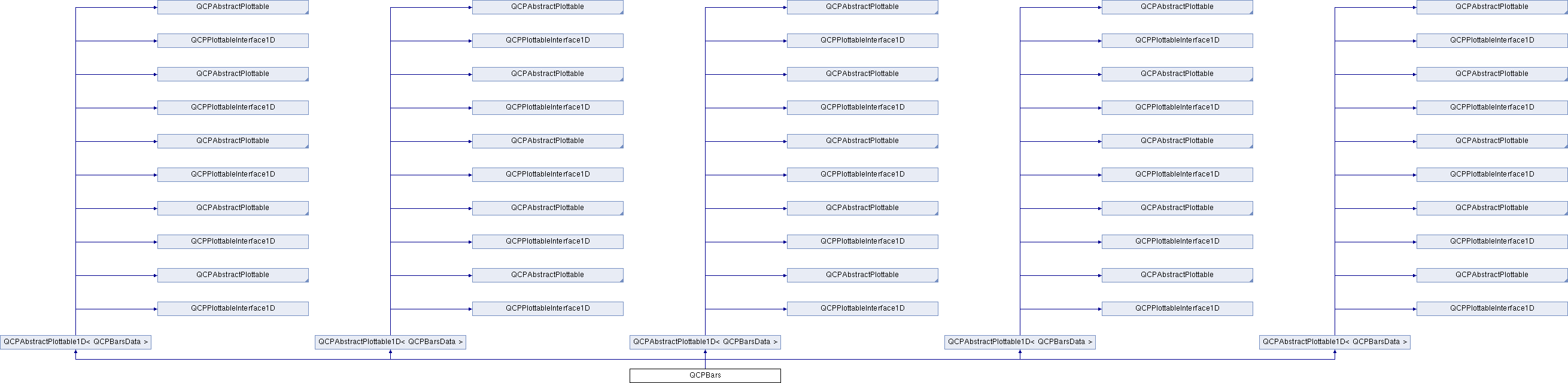 QCPAbstractPlottable
QCPPlottableInterface1D
QCPAbstractPlottable
QCPPlottableInterface1D
QCPAbstractPlottable
QCPPlottableInterface1D
QCPAbstractPlottable
QCPPlottableInterface1D
QCPAbstractPlottable
QCPPlottableInterface1D
QCPAbstractPlottable1D< QCPBarsData >

QCPAbstractPlottable
QCPPlottableInterface1D
QCPAbstractPlottable
QCPPlottableInterface1D
QCPAbstractPlottable
QCPPlottableInterface1D
QCPAbstractPlottable
QCPPlottableInterface1D
QCPAbstractPlottable
QCPPlottableInterface1D
QCPAbstractPlottable1D< QCPBarsData >

QCPAbstractPlottable
QCPPlottableInterface1D
QCPAbstractPlottable
QCPPlottableInterface1D
QCPAbstractPlottable
QCPPlottableInterface1D
QCPAbstractPlottable
QCPPlottableInterface1D
QCPAbstractPlottable
QCPPlottableInterface1D
QCPAbstractPlottable1D< QCPBarsData >

QCPAbstractPlottable
QCPPlottableInterface1D
QCPAbstractPlottable
QCPPlottableInterface1D
QCPAbstractPlottable
QCPPlottableInterface1D
QCPAbstractPlottable
QCPPlottableInterface1D
QCPAbstractPlottable
QCPPlottableInterface1D
QCPAbstractPlottable1D< QCPBarsData >

QCPAbstractPlottable
QCPPlottableInterface1D
QCPAbstractPlottable
QCPPlottableInterface1D
QCPAbstractPlottable
QCPPlottableInterface1D
QCPAbstractPlottable
QCPPlottableInterface1D
QCPAbstractPlottable
QCPPlottableInterface1D
QCPAbstractPlottable1D< QCPBarsData >

QCPBars